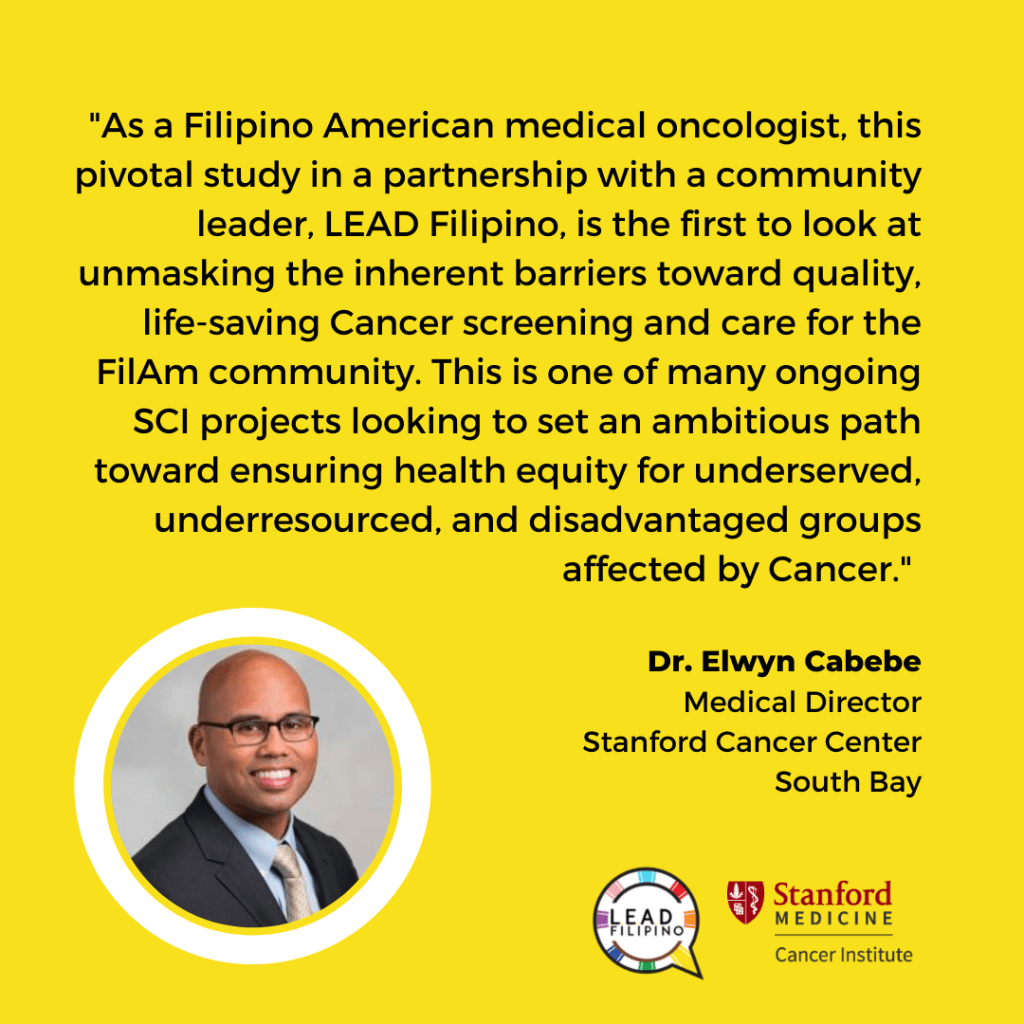 "As a Filipino American medical oncologist, this pivotal study in a partnership with a community leader, LEAD Filipino, is the first to look at unmasking the inherent barriers toward quality, life-saving Cancer screening and care for the FilAm community. This is one of many ongoing SCI projects looking to set an ambitious path toward ensuring health equity for underserved, underresourced, and disadvantaged groups affected by Cancer."

Dr. Elwyn Cabebe
Medical Director
Stanford Cancer Center
South Bay

LEAD
FILIPINO

Stanford
MEDICINE
Cancer Institute